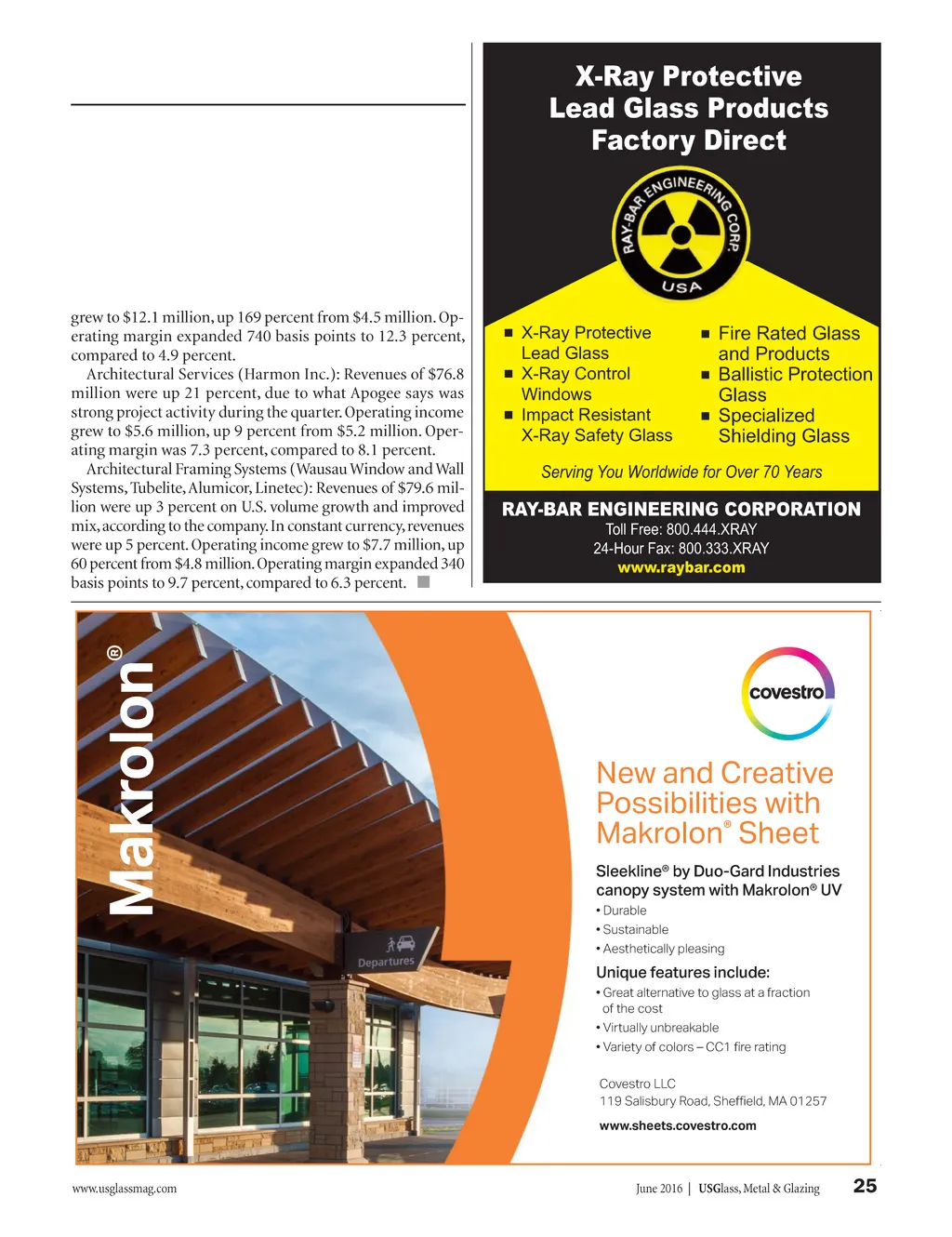 grew to $12.1 million, up 169 percent from $4.5 million. Operating margin expanded 740 basis points to 12.3 percent, compared to 4.9 percent.

Architectural Services (Harmon Inc.): Revenues of $76.8 million were up 21 percent, due to what Apogee says was strong project activity during the quarter. Operating income grew to $5.6 million, up 9 percent from $5.2 million. Operating margin was 7.3 percent, compared to 8.1 percent.

Architectural Framing Systems (Wausau Window and Wall Systems, Tubelite, Alumicor, Linetec): Revenues of $79.6 million were up 3 percent on U.S. volume growth and improved mix, according to the company. In constant currency, revenues were up 5 percent. Operating income grew to $7.7 million, up 60 percent from $4.8 million. Operating margin expanded 340 basis points to 9.7 percent, compared to 6.3 percent.

X-Ray Protective Lead Glass Products Factory Direct

RAY-BAR ENGINEERING CORP. USA

■ X-Ray Protective Lead Glass
■ X-Ray Control Windows
■ Impact Resistant X-Ray Safety Glass
■ Fire Rated Glass and Products
■ Ballistic Protection Glass
■ Specialized Shielding Glass

Serving You Worldwide for Over 70 Years

RAY-BAR ENGINEERING CORPORATION
Toll Free: 800.444.XRAY
24-Hour Fax: 800.333.XRAY
www.raybar.com

Makrolon®

Departures

covestro

New and Creative Possibilities with Makrolon® Sheet

Sleekline® by Duo-Gard Industries canopy system with Makrolon® UV
• Durable
• Sustainable
• Aesthetically pleasing

Unique features include:
• Great alternative to glass at a fraction of the cost
• Virtually unbreakable
• Variety of colors – CC1 fire rating

Covestro LLC
119 Salisbury Road, Sheffield, MA 01257

www.sheets.covestro.com

www.usglassmag.com

June 2016 | USGlass, Metal & Glazing 25